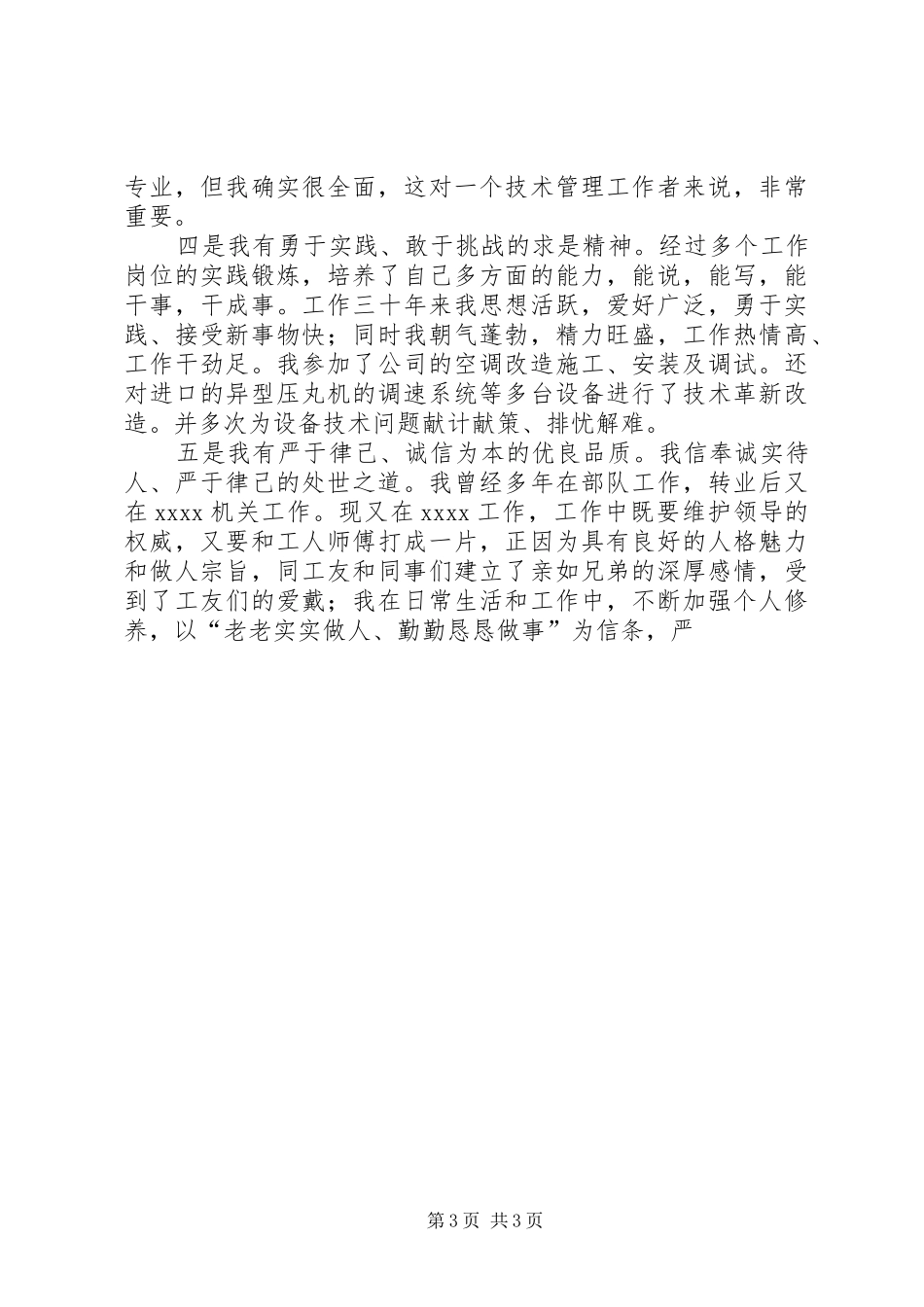 专业，但我确实很全面，这对一个技术管理工作者来说，非常重要。

四是我有勇于实践、敢于挑战的求是精神。经过多个工作岗位的实践锻炼，培养了自己多方面的能力，能说，能写，能干事，干成事。工作三十年来我思想活跃，爱好广泛，勇于实践、接受新事物快；同时我朝气蓬勃，精力旺盛，工作热情高、工作干劲足。我参加了公司的空调改造施工、安装及调试。还对进口的异型压丸机的调速系统等多台设备进行了技术革新改造。并多次为设备技术问题献计献策、排忧解难。

五是我有严于律己、诚信为本的优良品质。我信奉诚实待人、严于律己的处世之道。我曾经多年在部队工作，转业后又在 xxxx 机关工作。现又在 xxxx 工作，工作中既要维护领导的权威，又要和工人师傅打成一片，正因为具有良好的人格魅力和做人宗旨，同工友和同事们建立了亲如兄弟的深厚感情，受到了工友们的爱戴；我在日常生活和工作中，不断加强个人修养，以“老老实实做人、勤勤恳恳做事”为信条，严

第 3 页 共 3 页